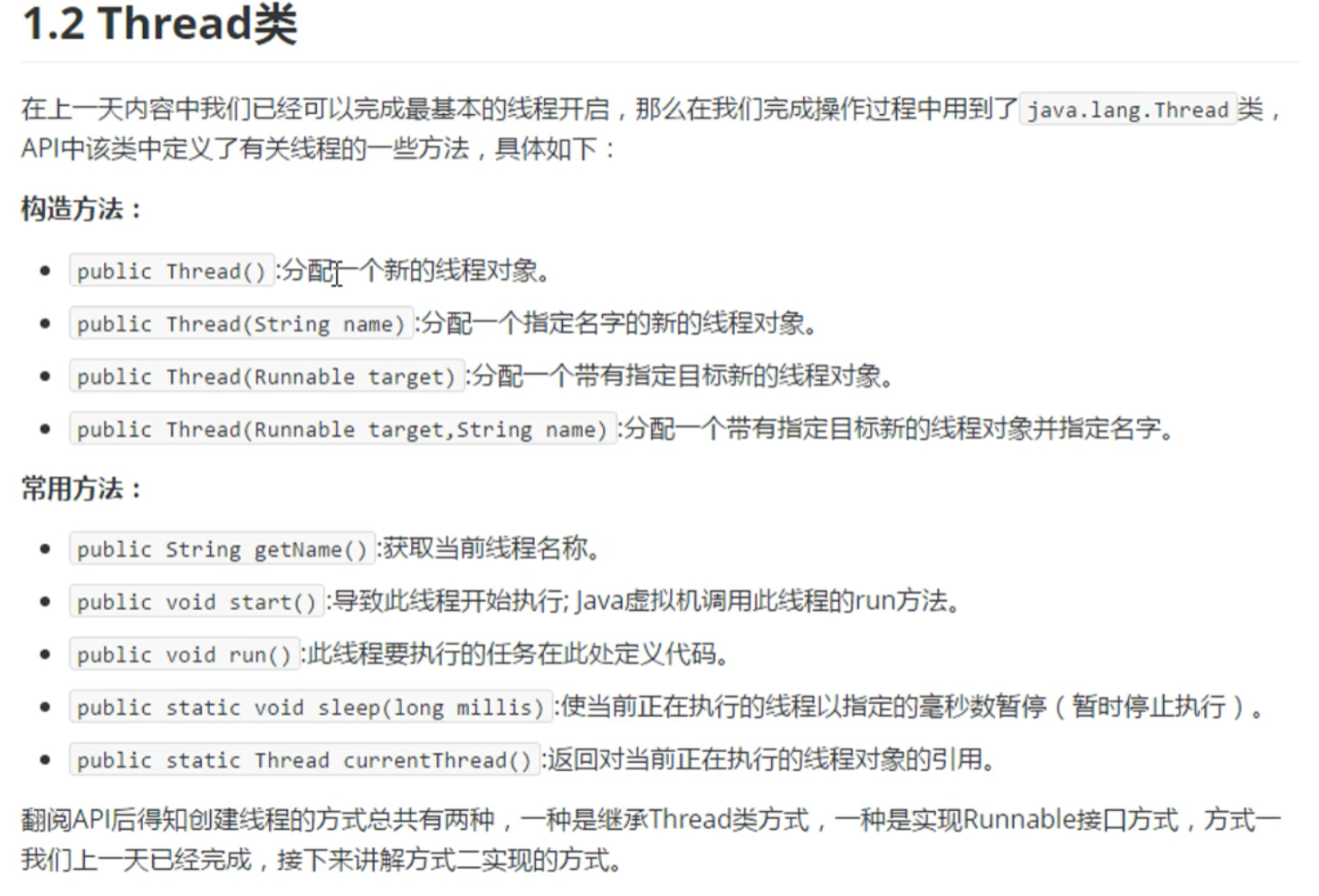 1.2 Thread类

在上一天内容中我们已经可以完成最基本的线程开启，那么在我们完成操作过程中用到了 java.lang.Thread 类，API中该类中定义了有关线程的一些方法，具体如下：

构造方法：

- public Thread() :分配一个新的线程对象。
- public Thread(String name) :分配一个指定名字的新的线程对象。
- public Thread(Runnable target) :分配一个带有指定目标新的线程对象。
- public Thread(Runnable target,String name) :分配一个带有指定目标新的线程对象并指定名字。

常用方法：

- public String getName() :获取当前线程名称。
- public void start() :导致此线程开始执行; Java虚拟机调用此线程的run方法。
- public void run() :此线程要执行的任务在此处定义代码。
- public static void sleep(long millis) :使当前正在执行的线程以指定的毫秒数暂停（暂时停止执行）。
- public static Thread currentThread() :返回对当前正在执行的线程对象的引用。

翻阅API后得知创建线程的方式总共有两种，一种是继承Thread类方式，一种是实现Runnable接口方式，方式一我们上一天已经完成，接下来讲解方式二实现的方式。